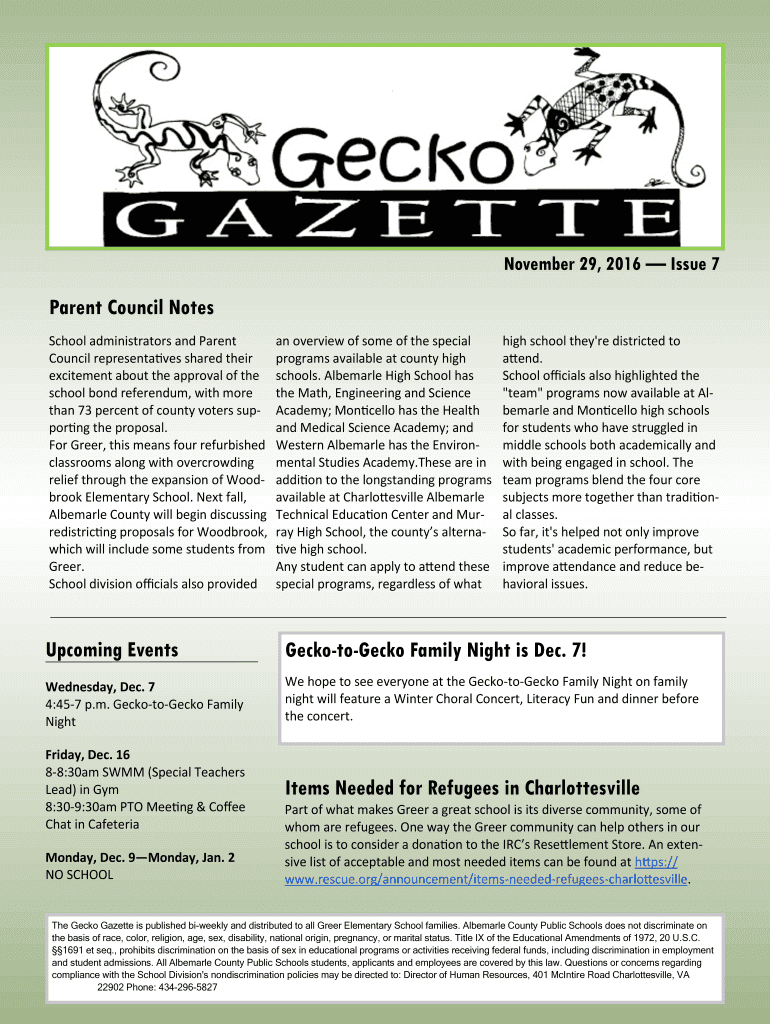 Gecko
GAZETTE

November 29, 2016 — Issue 7

Parent Council Notes

School administrators and Parent Council representatives shared their excitement about the approval of the school bond referendum, with more than 73 percent of county voters supporting the proposal.
For Greer, this means four refurbished classrooms along with overcrowding relief through the expansion of Woodbrook Elementary School. Next fall, Albemarle County will begin discussing redistricting proposals for Woodbrook, which will include some students from Greer.
School division officials also provided an overview of some of the special programs available at county high schools. Albemarle High School has the Math, Engineering and Science Academy; Monticello has the Health and Medical Science Academy; and Western Albemarle has the Environmental Studies Academy.These are in addition to the longstanding programs available at Charlottesville Albemarle Technical Education Center and Murray High School, the county's alternative high school.
Any student can apply to attend these special programs, regardless of what high school they're districted to attend.
School officials also highlighted the "team" programs now available at Albemarle and Monticello high schools for students who have struggled in middle schools both academically and with being engaged in school. The team programs blend the four core subjects more together than traditional classes.
So far, it's helped not only improve students' academic performance, but improve attendance and reduce behavioral issues.

Upcoming Events

Wednesday, Dec. 7
4:45-7 p.m. Gecko-to-Gecko Family Night

Friday, Dec. 16
8-8:30am SWMM (Special Teachers Lead) in Gym
8:30-9:30am PTO Meeting & Coffee Chat in Cafeteria

Monday, Dec. 9—Monday, Jan. 2
NO SCHOOL

Gecko-to-Gecko Family Night is Dec. 7!

We hope to see everyone at the Gecko-to-Gecko Family Night on family night will feature a Winter Choral Concert, Literacy Fun and dinner before the concert.

Items Needed for Refugees in Charlottesville

Part of what makes Greer a great school is its diverse community, some of whom are refugees. One way the Greer community can help others in our school is to consider a donation to the IRC's Resettlement Store. An extensive list of acceptable and most needed items can be found at https://www.rescue.org/announcement/items-needed-refugees-charlottesville.

The Gecko Gazette is published bi-weekly and distributed to all Greer Elementary School families. Albemarle County Public Schools does not discriminate on the basis of race, color, religion, age, sex, disability, national origin, pregnancy, or marital status. Title IX of the Educational Amendments of 1972, 20 U.S.C. §§1691 et seq., prohibits discrimination on the basis of sex in educational programs or activities receiving federal funds, including discrimination in employment and student admissions. All Albemarle County Public Schools students, applicants and employees are covered by this law. Questions or concerns regarding compliance with the School Division's nondiscrimination policies may be directed to: Director of Human Resources, 401 McIntire Road Charlottesville, VA 22902 Phone: 434-296-5827